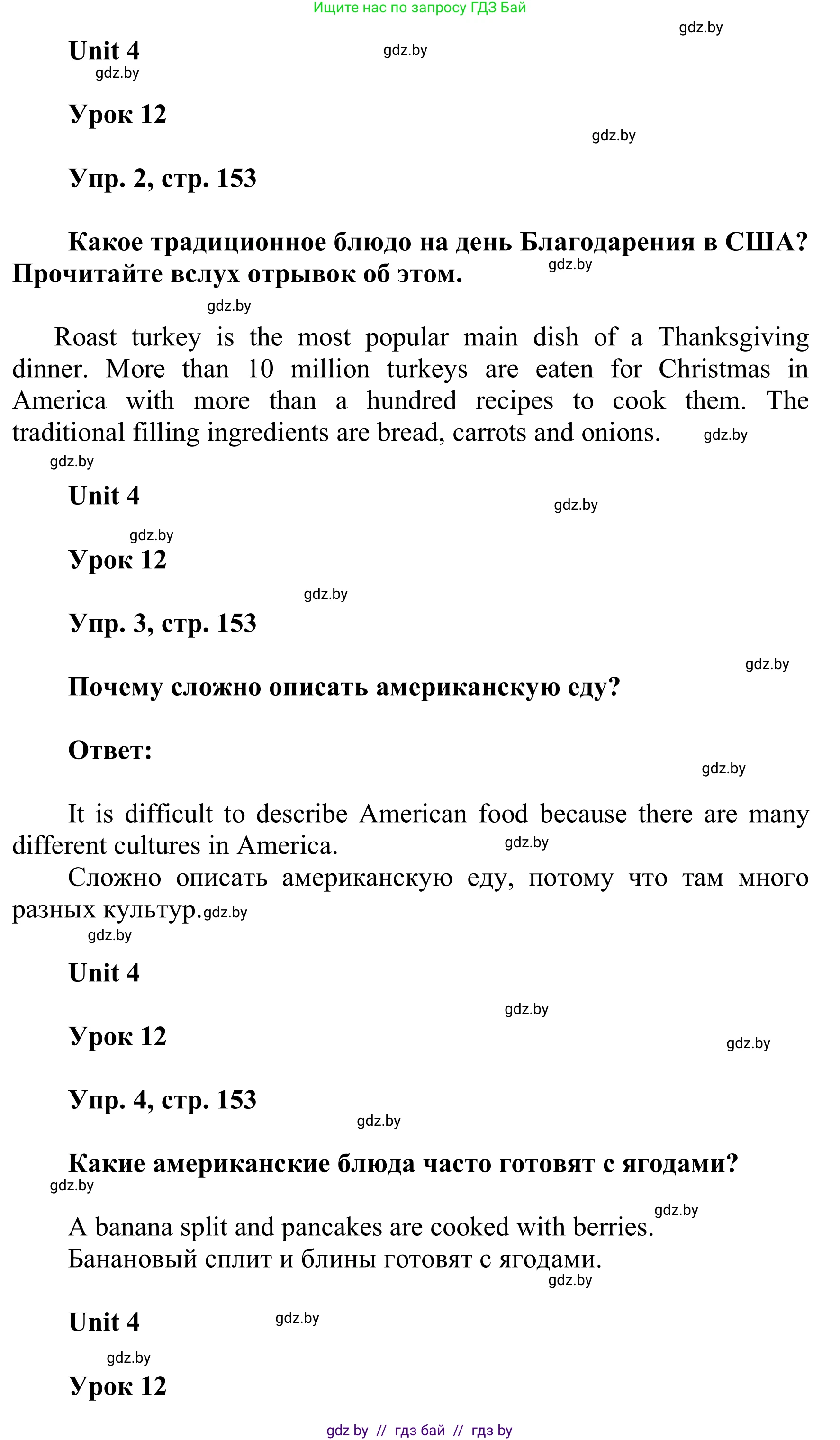 Ищите нас по запросу ГДЗ Бай

gdz.by

Unit 4

gdz.by

gdz.by

Урок 12

gdz.by

Упр. 2, стр. 153

Какое традиционное блюдо на день Благодарения в США? Прочитайте вслух отрывок об этом.

gdz.by

gdz.by

Roast turkey is the most popular main dish of a Thanksgiving dinner. More than 10 million turkeys are eaten for Christmas in America with more than a hundred recipes to cook them. The traditional filling ingredients are bread, carrots and onions. gdz.by

gdz.by

Unit 4

gdz.by

gdz.by

Урок 12

gdz.by

Упр. 3, стр. 153

gdz.by

Почему сложно описать американскую еду?

Ответ:

gdz.by

It is difficult to describe American food because there are many different cultures in America. gdz.by

Сложно описать американскую еду, потому что там много разных культур. gdz.by

gdz.by

Unit 4

gdz.by

Урок 12

gdz.by

Упр. 4, стр. 153

gdz.by

Какие американские блюда часто готовят с ягодами?

gdz.by

gdz.by

A banana split and pancakes are cooked with berries.

Банановый сплит и блины готовят с ягодами.

gdz.by

Unit 4

gdz.by

gdz.by

Урок 12

gdz by // гдз бай // гдз by